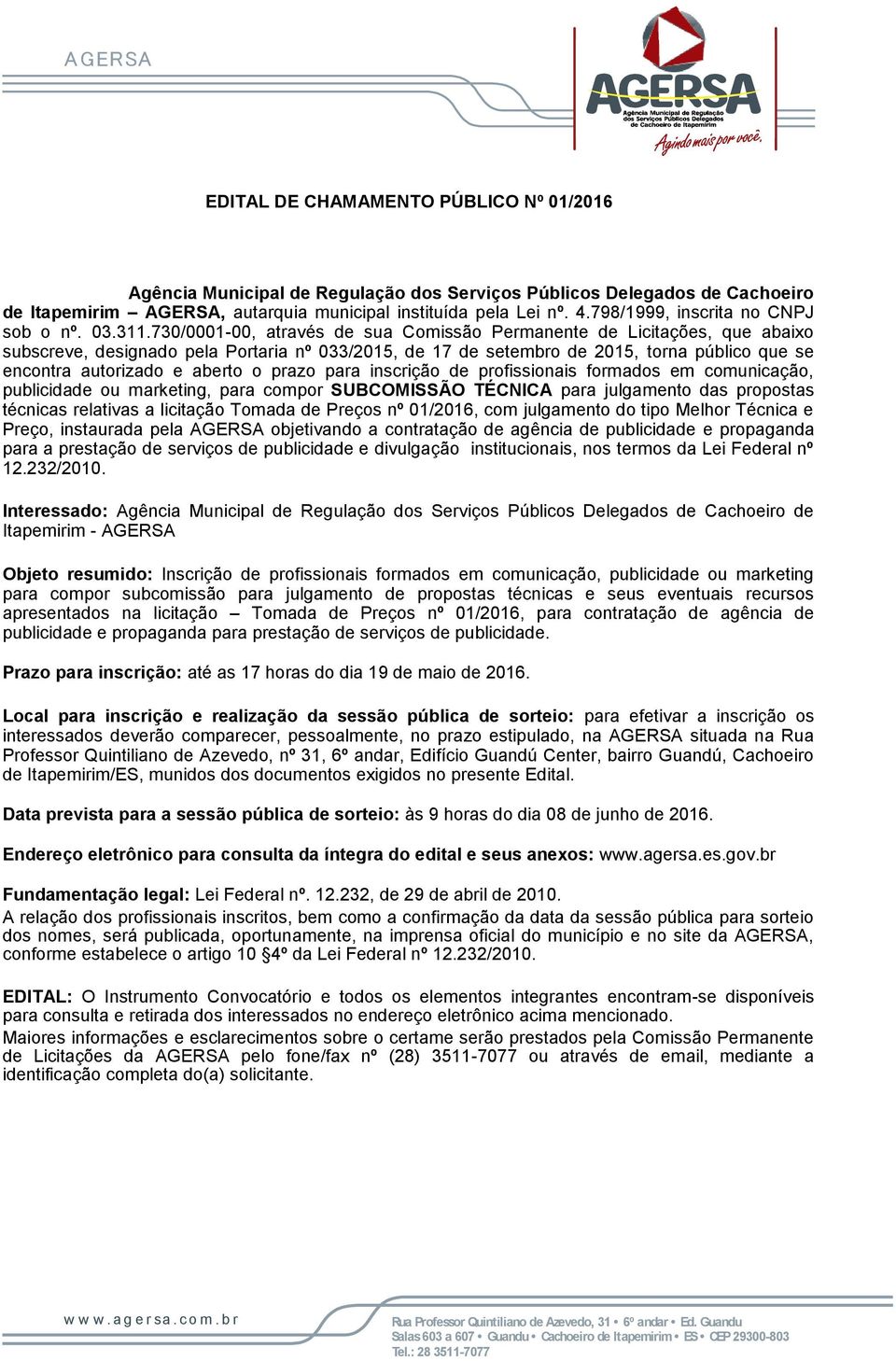 AGERSA

AGERSA
Agência Municipal de Regulação dos Serviços Públicos Delegados de Cachoeiro de Itapemirim
Agindo mais por você.

EDITAL DE CHAMAMENTO PÚBLICO Nº 01/2016

Agência Municipal de Regulação dos Serviços Públicos Delegados de Cachoeiro de Itapemirim – AGERSA, autarquia municipal instituída pela Lei nº. 4.798/1999, inscrita no CNPJ sob o nº. 03.311.730/0001-00, através de sua Comissão Permanente de Licitações, que abaixo subscreve, designado pela Portaria nº 033/2015, de 17 de setembro de 2015, torna público que se encontra autorizado e aberto o prazo para inscrição de profissionais formados em comunicação, publicidade ou marketing, para compor SUBCOMISSÃO TÉCNICA para julgamento das propostas técnicas relativas a licitação Tomada de Preços nº 01/2016, com julgamento do tipo Melhor Técnica e Preço, instaurada pela AGERSA objetivando a contratação de agência de publicidade e propaganda para a prestação de serviços de publicidade e divulgação institucionais, nos termos da Lei Federal nº 12.232/2010.

Interessado: Agência Municipal de Regulação dos Serviços Públicos Delegados de Cachoeiro de Itapemirim - AGERSA

Objeto resumido: Inscrição de profissionais formados em comunicação, publicidade ou marketing para compor subcomissão para julgamento de propostas técnicas e seus eventuais recursos apresentados na licitação – Tomada de Preços nº 01/2016, para contratação de agência de publicidade e propaganda para prestação de serviços de publicidade.

Prazo para inscrição: até as 17 horas do dia 19 de maio de 2016.

Local para inscrição e realização da sessão pública de sorteio: para efetivar a inscrição os interessados deverão comparecer, pessoalmente, no prazo estipulado, na AGERSA situada na Rua Professor Quintiliano de Azevedo, nº 31, 6º andar, Edifício Guandú Center, bairro Guandú, Cachoeiro de Itapemirim/ES, munidos dos documentos exigidos no presente Edital.

Data prevista para a sessão pública de sorteio: às 9 horas do dia 08 de junho de 2016.

Endereço eletrônico para consulta da íntegra do edital e seus anexos: www.agersa.es.gov.br

Fundamentação legal: Lei Federal nº. 12.232, de 29 de abril de 2010.
A relação dos profissionais inscritos, bem como a confirmação da data da sessão pública para sorteio dos nomes, será publicada, oportunamente, na imprensa oficial do município e no site da AGERSA, conforme estabelece o artigo 10 §4º da Lei Federal nº 12.232/2010.

EDITAL: O Instrumento Convocatório e todos os elementos integrantes encontram-se disponíveis para consulta e retirada dos interessados no endereço eletrônico acima mencionado.
Maiores informações e esclarecimentos sobre o certame serão prestados pela Comissão Permanente de Licitações da AGERSA pelo fone/fax nº (28) 3511-7077 ou através de email, mediante a identificação completa do(a) solicitante.

www.agersa.com.br

Rua Professor Quintiliano de Azevedo, 31 • 6º andar • Ed. Guandu
Salas 603 a 607 • Guandu • Cachoeiro de Itapemirim • ES • CEP 29300-803
Tel.: 28 3511-7077